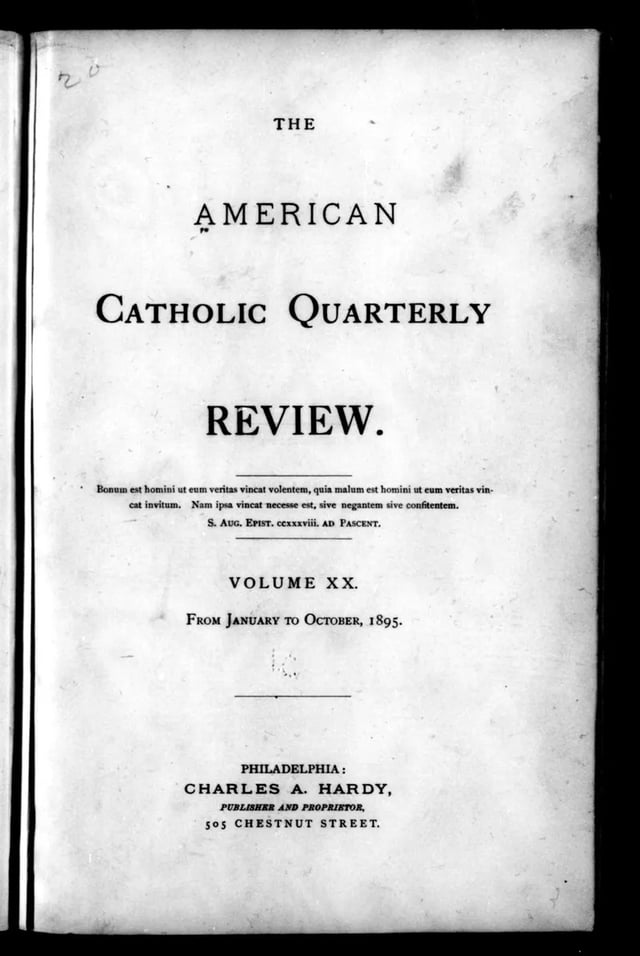 20

THE

AMERICAN

CATHOLIC QUARTERLY

REVIEW.

Bonum est homini ut eum veritas vincat volentem, quia malum est homini ut eum veritas vincat invitum. Nam ipsa vincat necesse est, sive negantem sive confitentem.
S. AUG. EPIST. ccxxxviii. AD PASCENT.

VOLUME XX.

FROM JANUARY TO OCTOBER, 1895.

PHILADELPHIA:
CHARLES A. HARDY,
PUBLISHER AND PROPRIETOR,
505 CHESTNUT STREET.